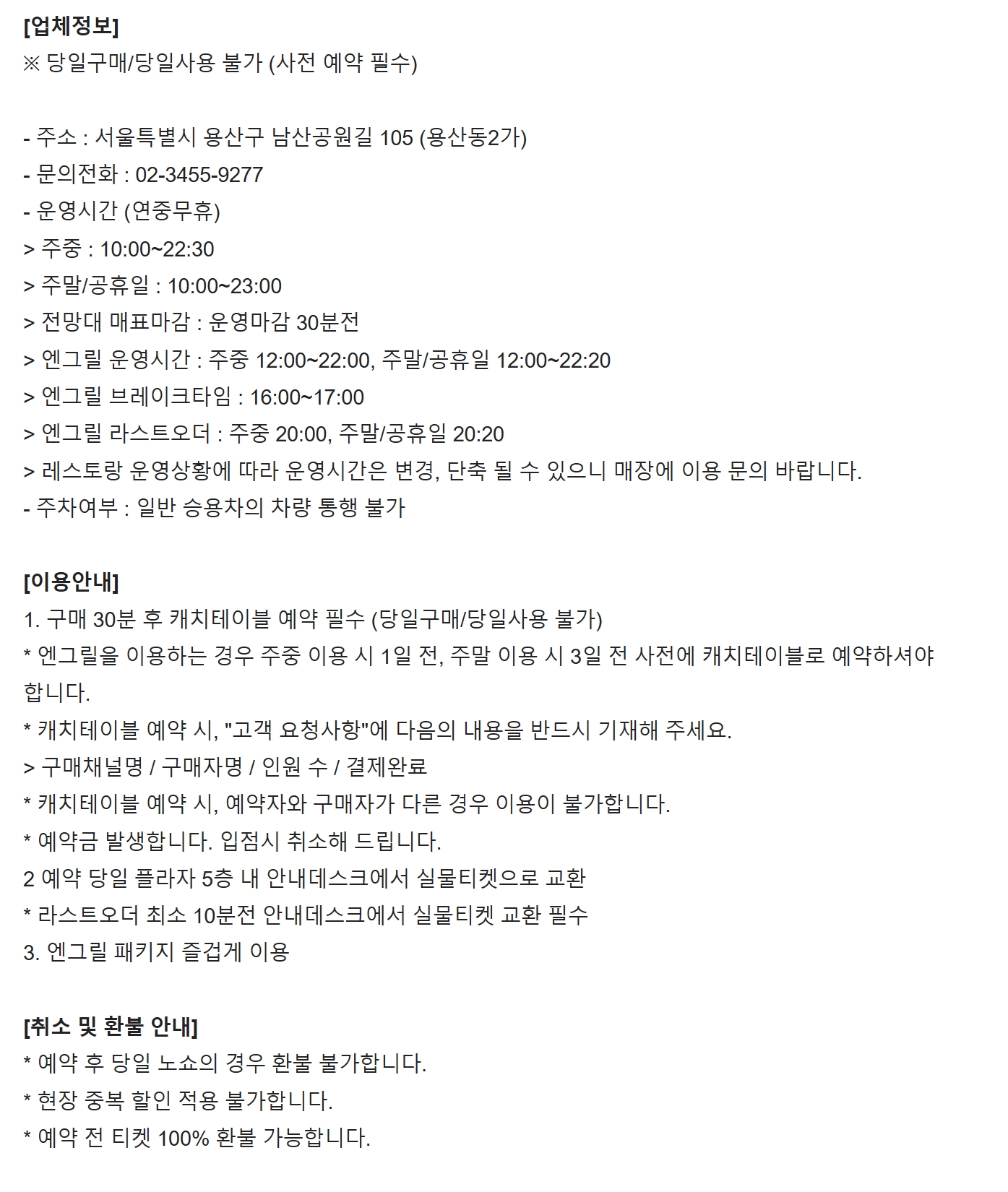 [업체정보]
※ 당일구매/당일사용 불가 (사전 예약 필수)

- 주소 : 서울특별시 용산구 남산공원길 105 (용산동2가)
- 문의전화 : 02-3455-9277
- 운영시간 (연중무휴)
> 주중 : 10:00~22:30
> 주말/공휴일 : 10:00~23:00
> 전망대 매표마감 : 운영마감 30분전
> 엔그릴 운영시간 : 주중 12:00~22:00, 주말/공휴일 12:00~22:20
> 엔그릴 브레이크타임 : 16:00~17:00
> 엔그릴 라스트오더 : 주중 20:00, 주말/공휴일 20:20
> 레스토랑 운영상황에 따라 운영시간은 변경, 단축 될 수 있으니 매장에 이용 문의 바랍니다.
- 주차여부 : 일반 승용차의 차량 통행 불가

[이용안내]
1. 구매 30분 후 캐치테이블 예약 필수 (당일구매/당일사용 불가)
* 엔그릴을 이용하는 경우 주중 이용 시 1일 전, 주말 이용 시 3일 전 사전에 캐치테이블로 예약하셔야 합니다.
* 캐치테이블 예약 시, "고객 요청사항"에 다음의 내용을 반드시 기재해 주세요.
> 구매채널명 / 구매자명 / 인원 수 / 결제완료
* 캐치테이블 예약 시, 예약자와 구매자가 다른 경우 이용이 불가합니다.
* 예약금 발생합니다. 입점시 취소해 드립니다.
2 예약 당일 플라자 5층 내 안내데스크에서 실물티켓으로 교환
* 라스트오더 최소 10분전 안내데스크에서 실물티켓 교환 필수
3. 엔그릴 패키지 즐겁게 이용

[취소 및 환불 안내]
* 예약 후 당일 노쇼의 경우 환불 불가합니다.
* 현장 중복 할인 적용 불가합니다.
* 예약 전 티켓 100% 환불 가능합니다.